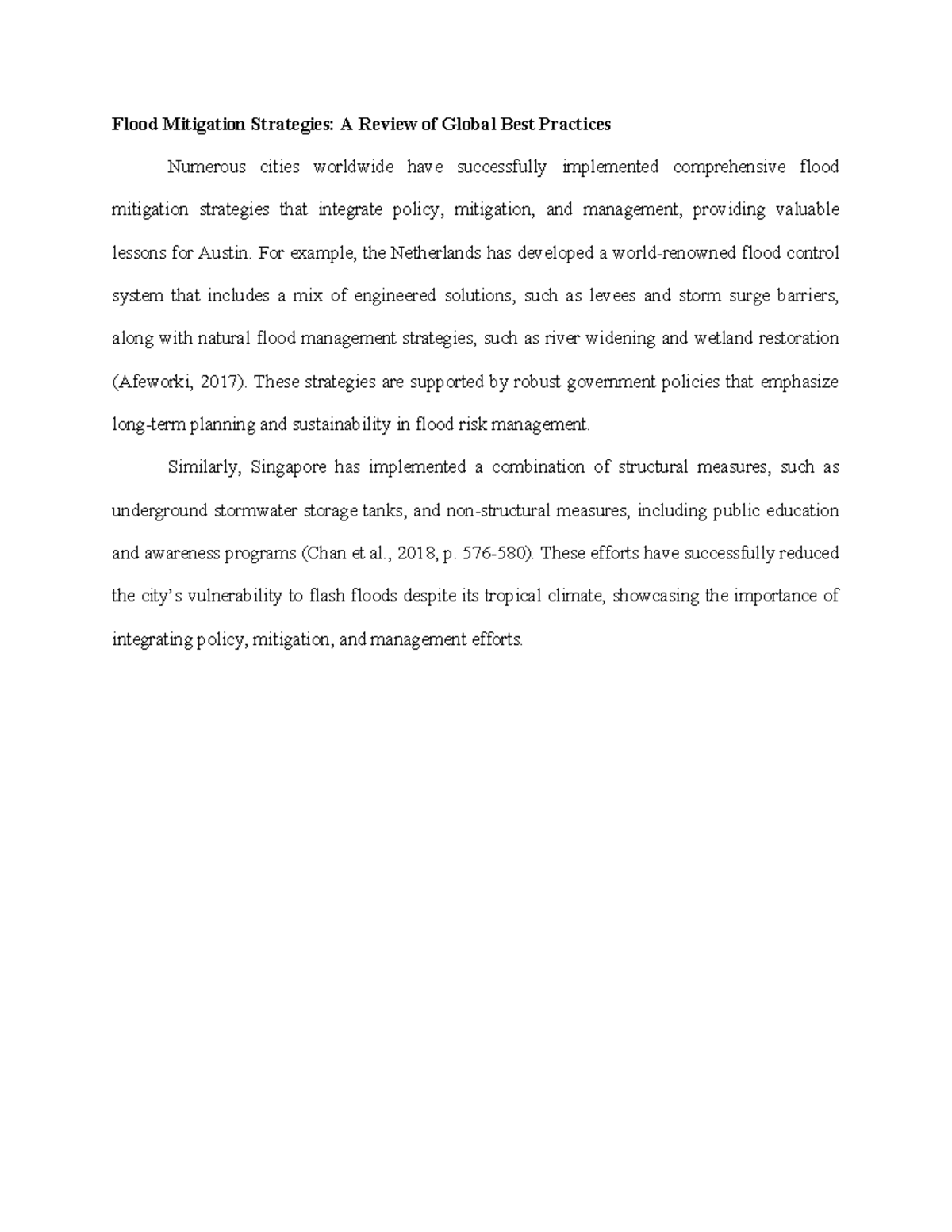 Flood Mitigation Strategies: A Review of Global Best Practices

Numerous cities worldwide have successfully implemented comprehensive flood mitigation strategies that integrate policy, mitigation, and management, providing valuable lessons for Austin. For example, the Netherlands has developed a world-renowned flood control system that includes a mix of engineered solutions, such as levees and storm surge barriers, along with natural flood management strategies, such as river widening and wetland restoration (Afeworki, 2017). These strategies are supported by robust government policies that emphasize long-term planning and sustainability in flood risk management.

Similarly, Singapore has implemented a combination of structural measures, such as underground stormwater storage tanks, and non-structural measures, including public education and awareness programs (Chan et al., 2018, p. 576-580). These efforts have successfully reduced the city's vulnerability to flash floods despite its tropical climate, showcasing the importance of integrating policy, mitigation, and management efforts.